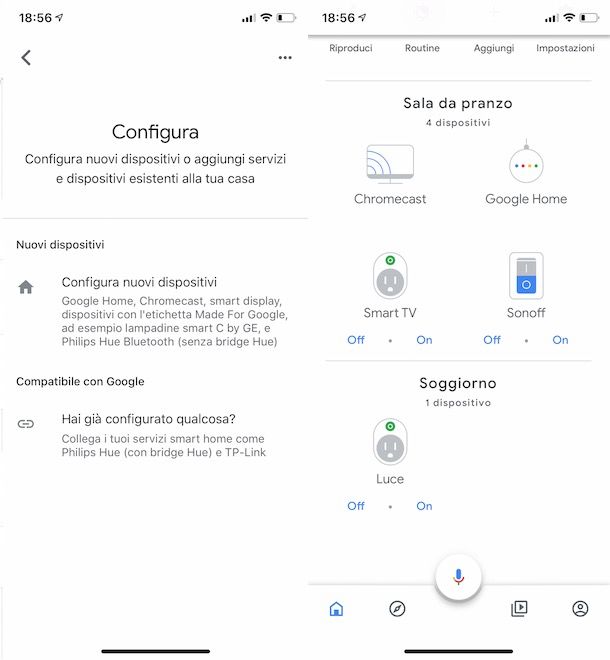 18:56

Configura

Configura nuovi dispositivi o aggiungi servizi e dispositivi esistenti alla tua casa

Nuovi dispositivi

Configura nuovi dispositivi
Google Home, Chromecast, smart display, dispositivi con l'etichetta Made For Google, ad esempio lampadine smart C by GE, e Philips Hue Bluetooth (senza bridge Hue)

Compatibile con Google

Hai già configurato qualcosa?
Collega i tuoi servizi smart home come Philips Hue (con bridge Hue) e TP-Link

18:56

Riproduci Routine Aggiungi Impostazioni

Sala da pranzo
4 dispositivi

Chromecast

Google Home

Smart TV
Off • On

Sonoff
Off • On

Soggiorno
1 dispositivo

Luce
Off • On